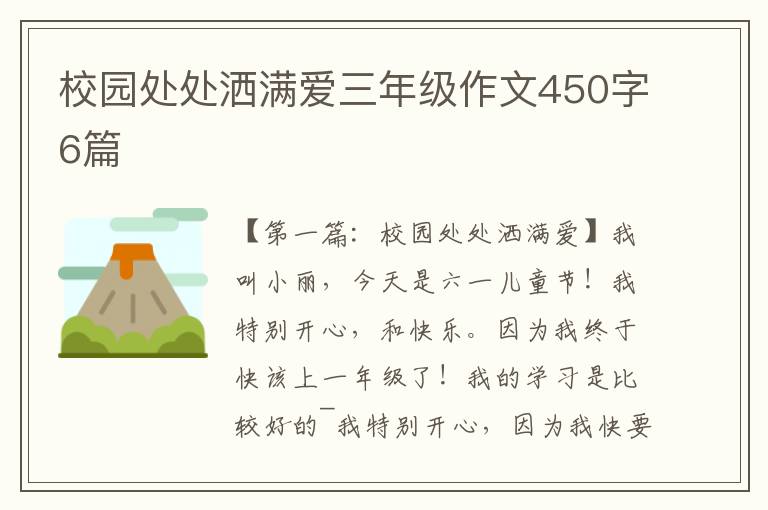 校园处处洒满爱三年级作文450字6篇

【第一篇：校园处处洒满爱】我叫小丽，今天是六一儿童节！我特别开心，和快乐。因为我终于快该上一年级了！我的学习是比较好的¯我特别开心，因为我快要